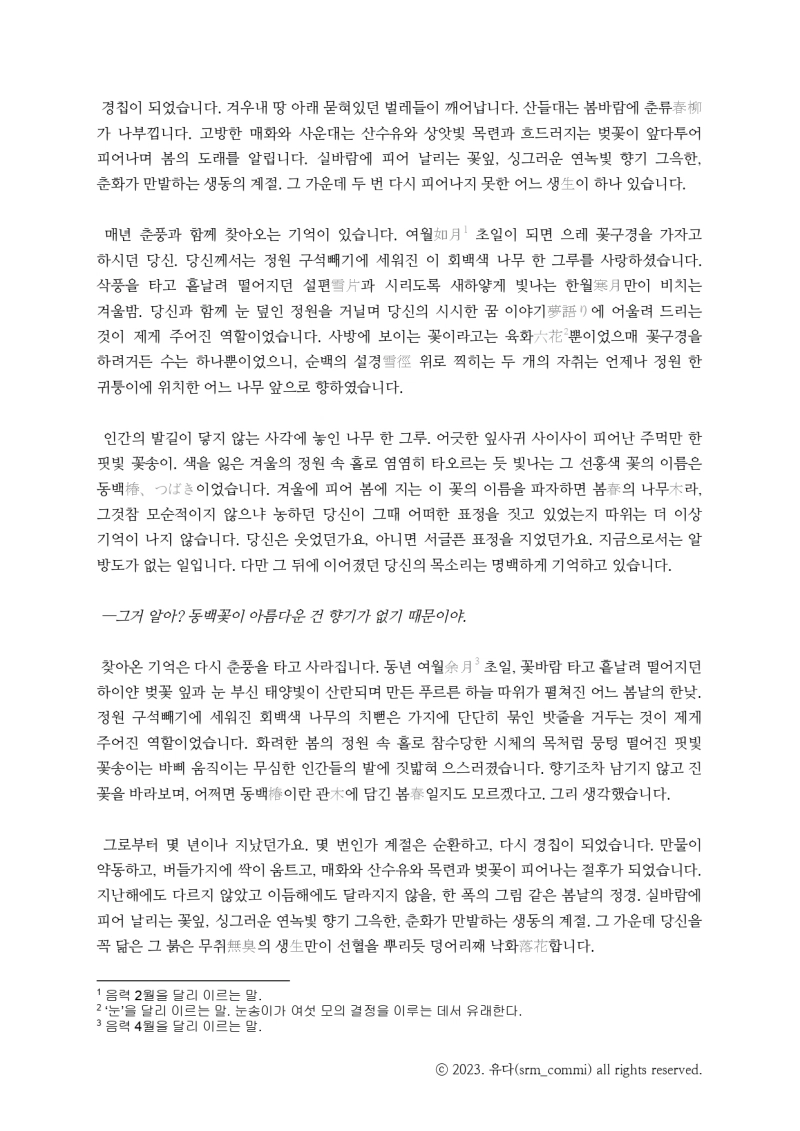 경칩이 되었습니다. 겨우내 땅 아래 묻혀있던 벌레들이 깨어납니다. 산들대는 봄바람에 춘류春柳가 나부낍니다. 고방한 매화와 사운대는 산수유와 상앗빛 목련과 흐드러지는 벚꽃이 앞다투어 피어나며 봄의 도래를 알립니다. 실바람에 피어 날리는 꽃잎, 싱그러운 연녹빛 향기 그윽한, 춘화가 만발하는 생동의 계절. 그 가운데 두 번 다시 피어나지 못한 어느 생生이 하나 있습니다.

매년 춘풍과 함께 찾아오는 기억이 있습니다. 여월如月$^1$ 초일이 되면 으레 꽃구경을 가자고 하시던 당신. 당신께서는 정원 구석빼기에 세워진 이 회백색 나무 한 그루를 사랑하셨습니다. 삭풍을 타고 흩날려 떨어지던 설편雪片과 시리도록 새하얗게 빛나는 한월寒月만이 비치는 겨울밤. 당신과 함께 눈 덮인 정원을 거닐며 당신의 시시한 꿈 이야기夢語り에 어울려 드리는 것이 제게 주어진 역할이었습니다. 사방에 보이는 꽃이라고는 육화六花$^2$뿐이었으매 꽃구경을 하려거든 수는 하나뿐이었으니, 순백의 설경雪徑 위로 찍히는 두 개의 자취는 언제나 정원 한 귀퉁이에 위치한 어느 나무 앞으로 향하였습니다.

인간의 발길이 닿지 않는 사각에 놓인 나무 한 그루. 어긋한 잎사귀 사이사이 피어난 주먹만 한 핏빛 꽃송이. 색을 잃은 겨울의 정원 속 홀로 염염히 타오르는 듯 빛나는 그 선홍색 꽃의 이름은 동백椿、つばき이었습니다. 겨울에 피어 봄에 지는 이 꽃의 이름을 파자하면 봄春의 나무木라, 그것참 모순적이지 않으냐 농하던 당신이 그때 어떠한 표정을 짓고 있었는지 따위는 더 이상 기억이 나지 않습니다. 당신은 웃었던가요, 아니면 서글픈 표정을 지었던가요. 지금으로서는 알 방도가 없는 일입니다. 다만 그 뒤에 이어졌던 당신의 목소리는 명백하게 기억하고 있습니다.

—그거 알아? 동백꽃이 아름다운 건 향기가 없기 때문이야.

찾아온 기억은 다시 춘풍을 타고 사라집니다. 동년 여월余月$^3$ 초일, 꽃바람 타고 흩날려 떨어지던 하이얀 벚꽃 잎과 눈 부신 태양빛이 산란되며 만든 푸르른 하늘 따위가 펼쳐진 어느 봄날의 한낮. 정원 구석빼기에 세워진 회백색 나무의 치뻗은 가지에 단단히 묶인 밧줄을 거두는 것이 제게 주어진 역할이었습니다. 화려한 봄의 정원 속 홀로 참수당한 시체의 목처럼 뭉텅 떨어진 핏빛 꽃송이는 바삐 움직이는 무심한 인간들의 발에 짓밟혀 으스러졌습니다. 향기조차 남기지 않고 진 꽃을 바라보며, 어쩌면 동백椿이란 관木에 담긴 봄春일지도 모르겠다고. 그리 생각했습니다.

그로부터 몇 년이나 지났던가요. 몇 번인가 계절은 순환하고, 다시 경칩이 되었습니다. 만물이 약동하고, 버들가지에 싹이 움트고, 매화와 산수유와 목련과 벚꽃이 피어나는 절후가 되었습니다. 지난해에도 다르지 않았고 이듬해에도 달라지지 않을, 한 폭의 그림 같은 봄날의 정경. 실바람에 피어 날리는 꽃잎, 싱그러운 연녹빛 향기 그윽한, 춘화가 만발하는 생동의 계절. 그 가운데 당신을 꼭 닮은 그 붉은 무취無臭의 생生만이 선혈을 뿌리듯 덩어리째 낙화落花합니다.

$^1$ 음력 2월을 달리 이르는 말.
$^2$ '눈'을 달리 이르는 말. 눈송이가 여섯 모의 결정을 이루는 데서 유래한다.
$^3$ 음력 4월을 달리 이르는 말.

ⓒ 2023. 유다(srm_commi) all rights reserved.